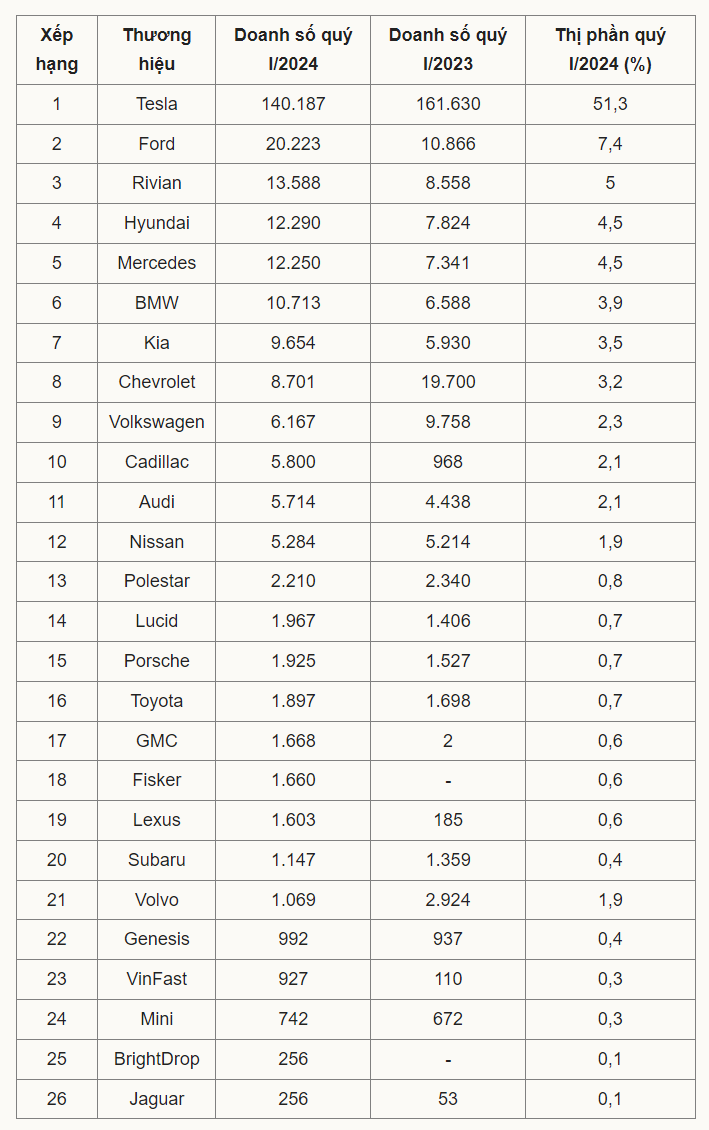 | Xếp hạng | Thương hiệu | Doanh số quý I/2024 | Doanh số quý I/2023 | Thị phần quý I/2024 (%) |
|---|---|---|---|---|
| 1 | Tesla | 140.187 | 161.630 | 51,3 |
| 2 | Ford | 20.223 | 10.866 | 7,4 |
| 3 | Rivian | 13.588 | 8.558 | 5 |
| 4 | Hyundai | 12.290 | 7.824 | 4,5 |
| 5 | Mercedes | 12.250 | 7.341 | 4,5 |
| 6 | BMW | 10.713 | 6.588 | 3,9 |
| 7 | Kia | 9.654 | 5.930 | 3,5 |
| 8 | Chevrolet | 8.701 | 19.700 | 3,2 |
| 9 | Volkswagen | 6.167 | 9.758 | 2,3 |
| 10 | Cadillac | 5.800 | 968 | 2,1 |
| 11 | Audi | 5.714 | 4.438 | 2,1 |
| 12 | Nissan | 5.284 | 5.214 | 1,9 |
| 13 | Polestar | 2.210 | 2.340 | 0,8 |
| 14 | Lucid | 1.967 | 1.406 | 0,7 |
| 15 | Porsche | 1.925 | 1.527 | 0,7 |
| 16 | Toyota | 1.897 | 1.698 | 0,7 |
| 17 | GMC | 1.668 | 2 | 0,6 |
| 18 | Fisker | 1.660 | - | 0,6 |
| 19 | Lexus | 1.603 | 185 | 0,6 |
| 20 | Subaru | 1.147 | 1.359 | 0,4 |
| 21 | Volvo | 1.069 | 2.924 | 1,9 |
| 22 | Genesis | 992 | 937 | 0,4 |
| 23 | VinFast | 927 | 110 | 0,3 |
| 24 | Mini | 742 | 672 | 0,3 |
| 25 | BrightDrop | 256 | - | 0,1 |
| 26 | Jaguar | 256 | 53 | 0,1 |